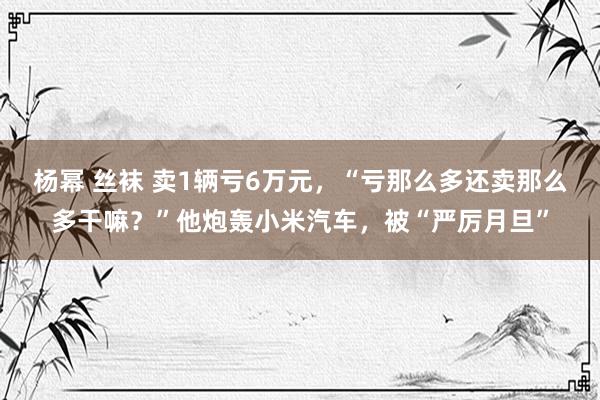 杨幂 丝袜 卖1辆亏6万元，“亏那么多还卖那么多干嘛？”他炮轰小米汽车，被“严厉月旦”